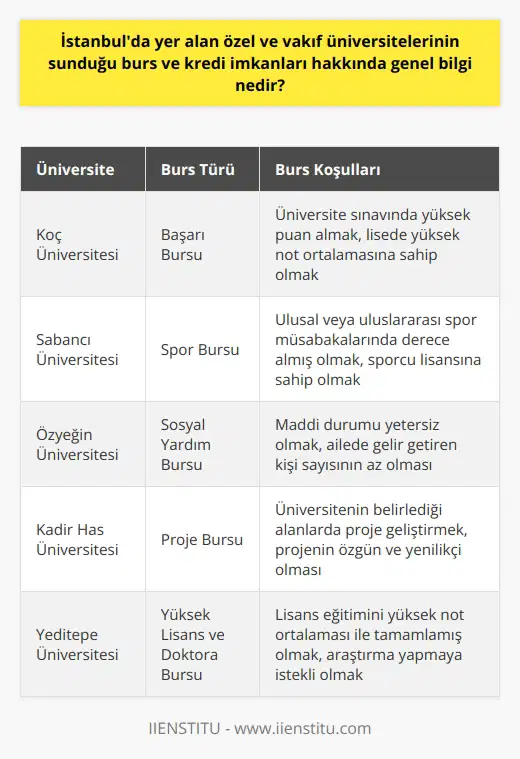 İstanbul'da yer alan özel ve vakıf üniversitelerinin sunduğu burs ve kredi imkanları hakkında genel bilgi nedir?

| Üniversite | Burs Türü | Burs Koşulları |
|---|---|---|
| Koç Üniversitesi | Başarı Bursu | Üniversite sınavında yüksek puan almak, lisede yüksek not ortalamasına sahip olmak |
| Sabancı Üniversitesi | Spor Bursu | Ulusal veya uluslararası spor müsabakalarında derece almış olmak, sporcu lisansına sahip olmak |
| Özyeğin Üniversitesi | Sosyal Yardım Bursu | Maddi durumu yetersiz olmak, ailede gelir getiren kişi sayısının az olması |
| Kadir Has Üniversitesi | Proje Bursu | Üniversitenin belirlediği alanlarda proje geliştirmek, projenin özgün ve yenilikçi olması |
| Yeditepe Üniversitesi | Yüksek Lisans ve Doktora Bursu | Lisans eğitimini yüksek not ortalaması ile tamamlamış olmak, araştırma yapmaya istekli olmak |

IIENSTITU - www.iienstitu.com